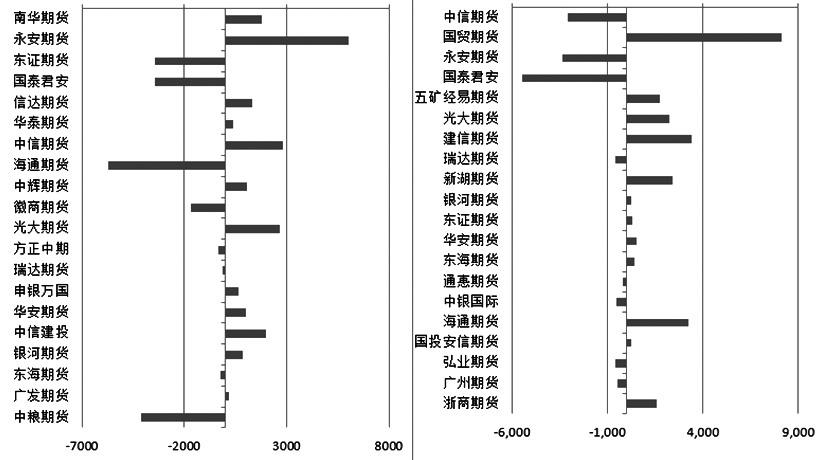 南华期货
永安期货
东证期货
国泰君安
信达期货
华泰期货
中信期货
海通期货
中辉期货
徽商期货
光大期货
方正中期
瑞达期货
申银万国
华安期货
中信建投
银河期货
东海期货
广发期货
中粮期货

-7000
-2000
3000
8000

中信期货
国贸期货
永安期货
国泰君安
五矿经易期货
光大期货
建信期货
瑞达期货
新湖期货
银河期货
东证期货
华安期货
东海期货
通惠期货
中银国际
海通期货
国投安信期货
弘业期货
广州期货
浙商期货

-6,000
-1,000
4,000
9,000